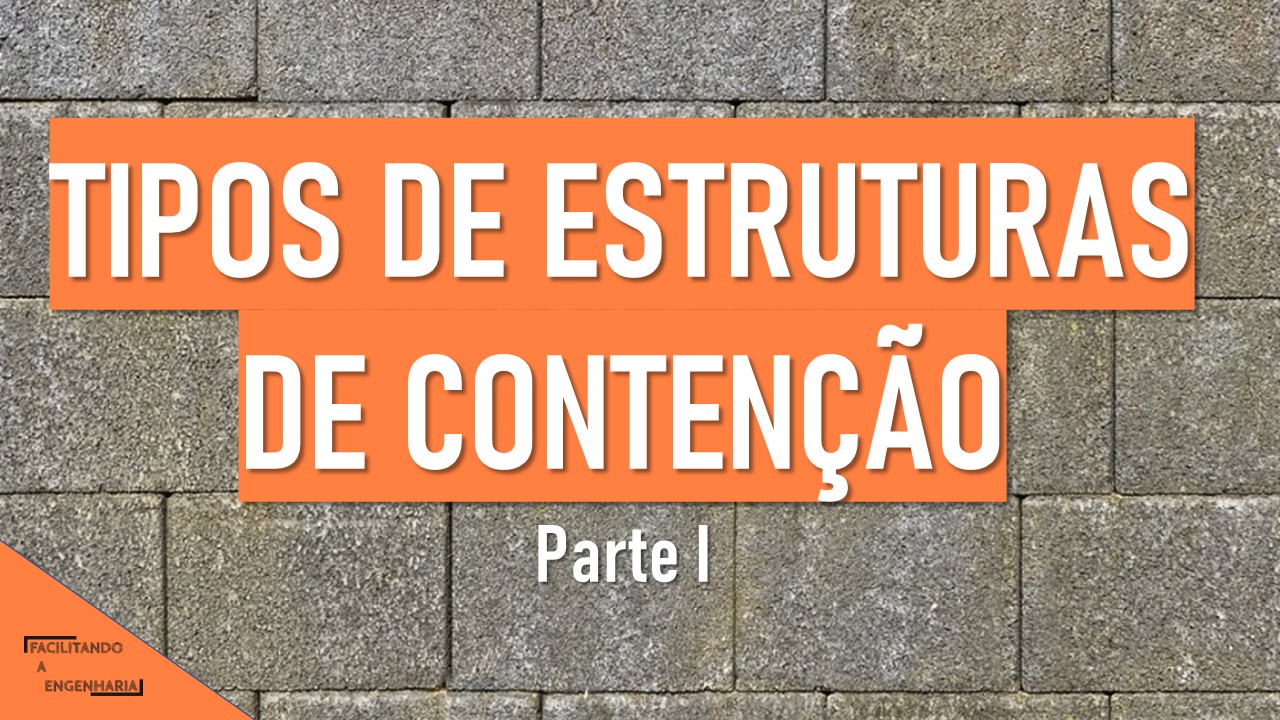 TIPOS DE ESTRUTURAS DE CONTENÇÃO

Parte I

FACILITANDO A ENGENHARIA